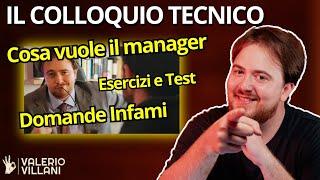 IL COLLOQUIO TECNICO

Cosa vuole il manager

Esercizi e Test

Domande Infami

VALERIO
VILLANI